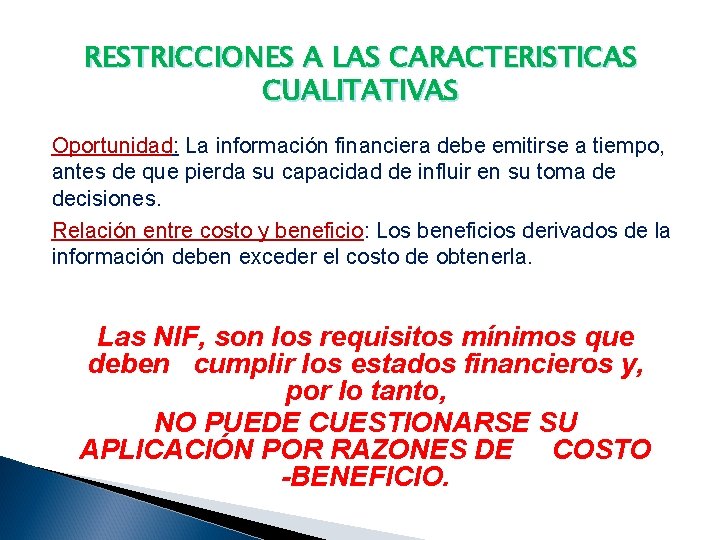 RESTRICCIONES A LAS CARACTERISTICAS CUALITATIVAS

Oportunidad: La información financiera debe emitirse a tiempo, antes de que pierda su capacidad de influir en su toma de decisiones.

Relación entre costo y beneficio: Los beneficios derivados de la información deben exceder el costo de obtenerla.

Las NIF, son los requisitos mínimos que deben cumplir los estados financieros y, por lo tanto,
NO PUEDE CUESTIONARSE SU APLICACIÓN POR RAZONES DE COSTO -BENEFICIO.